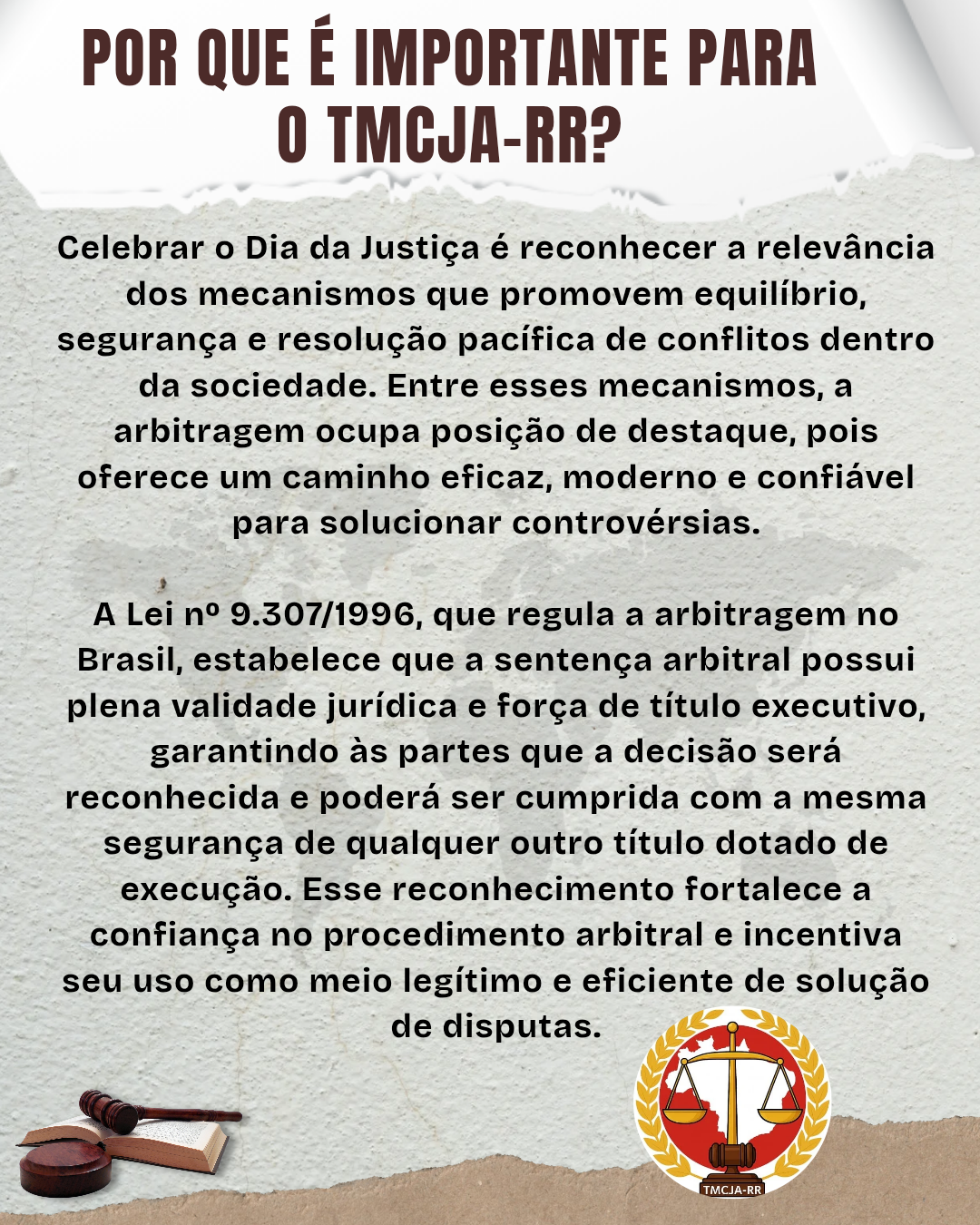 POR QUE É IMPORTANTE PARA O TMCJA-RR?

Celebrar o Dia da Justiça é reconhecer a relevância dos mecanismos que promovem equilíbrio, segurança e resolução pacífica de conflitos dentro da sociedade. Entre esses mecanismos, a arbitragem ocupa posição de destaque, pois oferece um caminho eficaz, moderno e confiável para solucionar controvérsias.

A Lei nº 9.307/1996, que regula a arbitragem no Brasil, estabelece que a sentença arbitral possui plena validade jurídica e força de título executivo, garantindo às partes que a decisão será reconhecida e poderá ser cumprida com a mesma segurança de qualquer outro título dotado de execução. Esse reconhecimento fortalece a confiança no procedimento arbitral e incentiva seu uso como meio legítimo e eficiente de solução de disputas.

TMCJA-RR